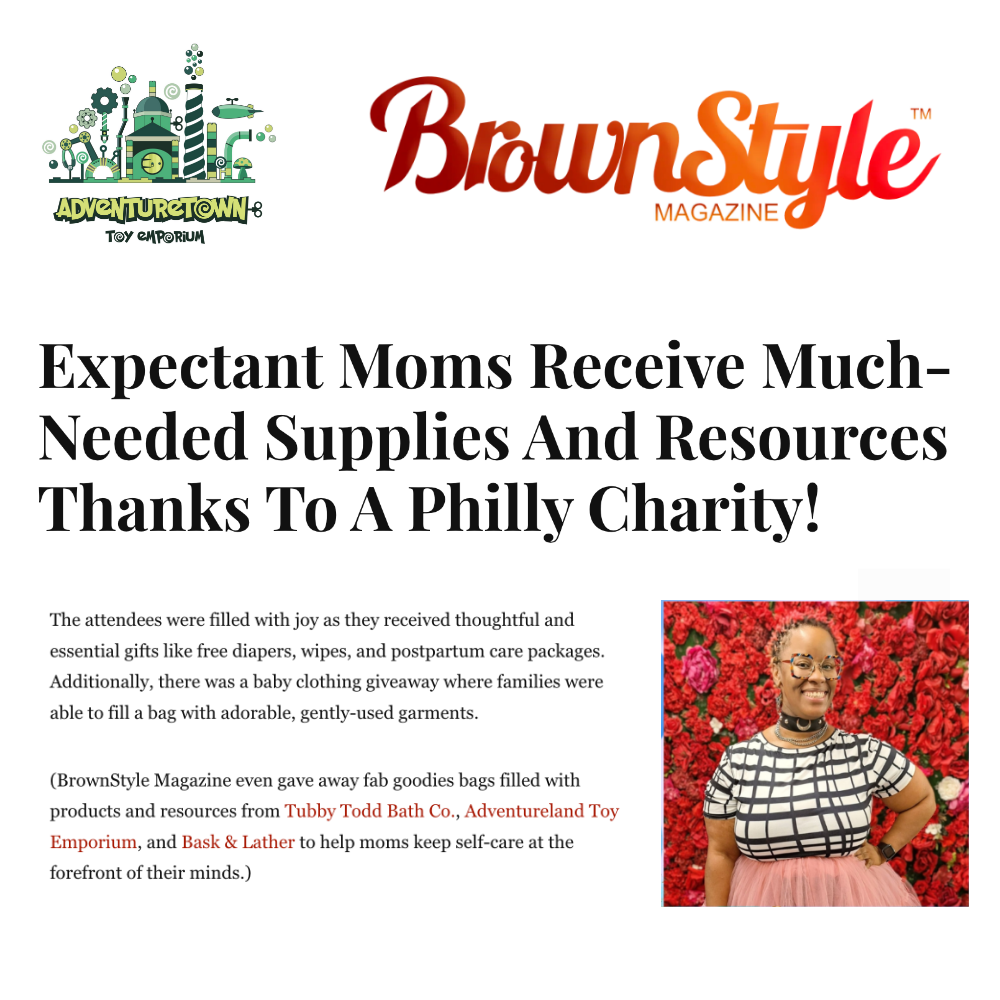 ADVENTURETOWN
TOY EMPORIUM

BrownStyle™
MAGAZINE

Expectant Moms Receive Much-Needed Supplies And Resources Thanks To A Philly Charity!

The attendees were filled with joy as they received thoughtful and essential gifts like free diapers, wipes, and postpartum care packages. Additionally, there was a baby clothing giveaway where families were able to fill a bag with adorable, gently-used garments.

(BrownStyle Magazine even gave away fab goodies bags filled with products and resources from Tubby Todd Bath Co., Adventureland Toy Emporium, and Bask & Lather to help moms keep self-care at the forefront of their minds.)